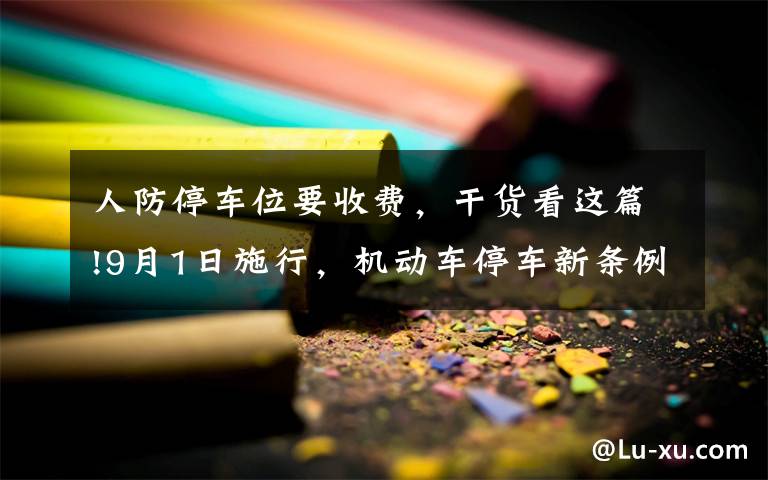 人防停车位要收费，干货看这篇!9月1日施行，机动车停车新条例

@Lu-xu.com